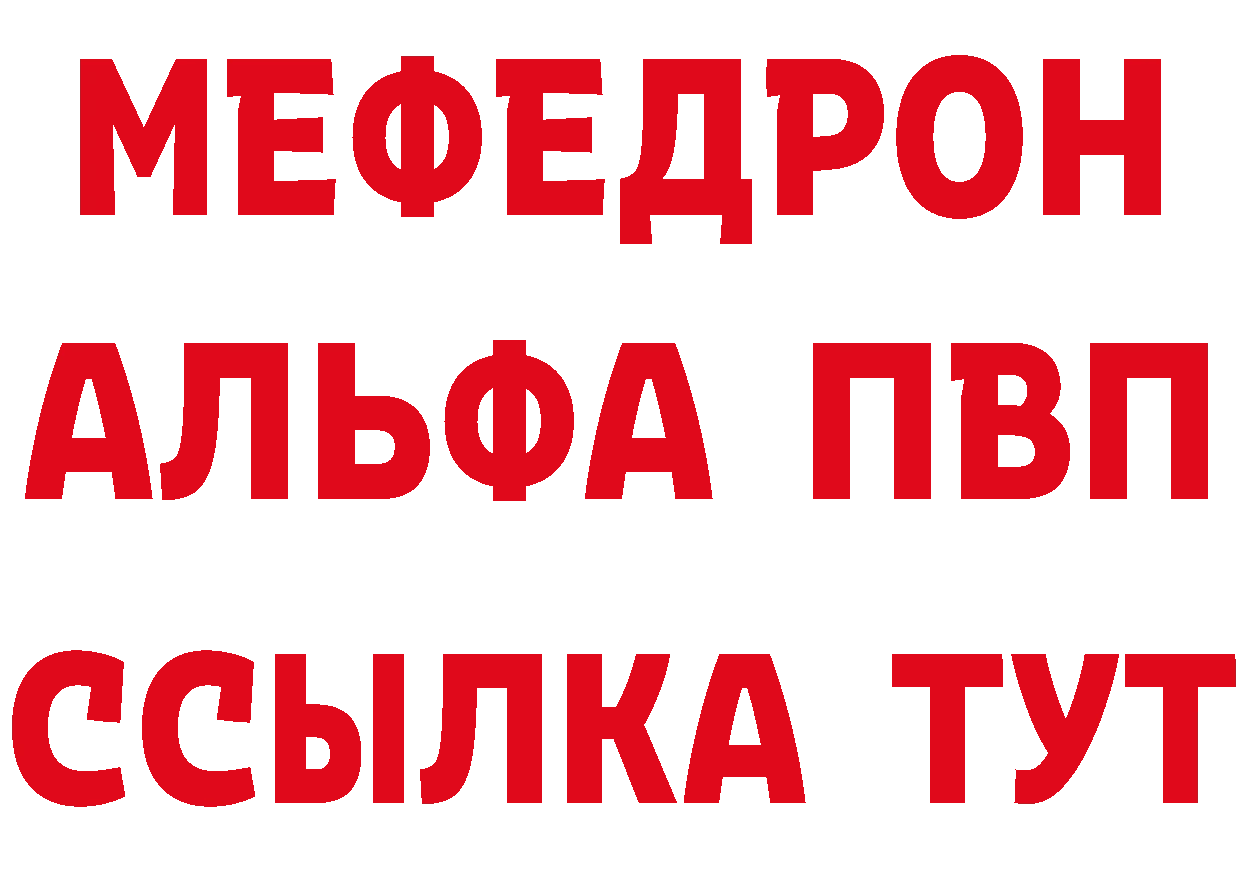 МЕФЕДРОН
АЛЬФА ПВП
ССЫЛКА ТУТ